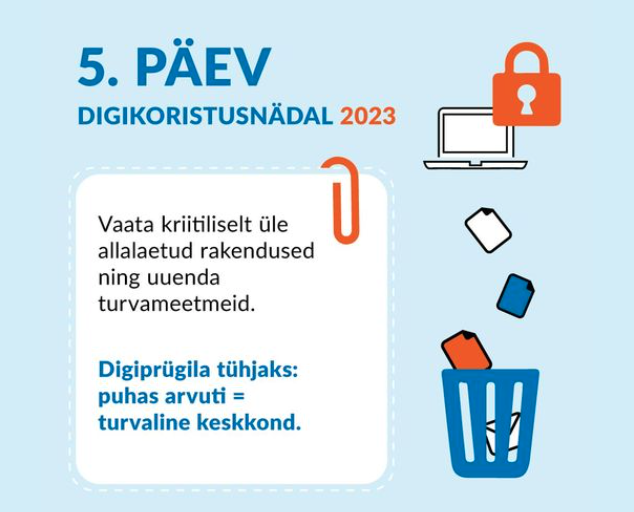 5. PÄEV

DIGIKORISTUSNÄDAL 2023

Vaata kriitiliselt üle allalaetud rakendused ning uuenda turvameetmeid.

Digiprügila tühjaks: puhas arvuti = turvaline keskkond.